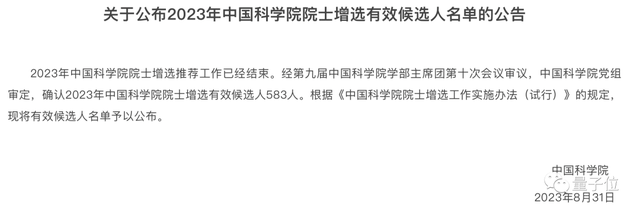 关于公布2023年中国科学院院士增选有效候选人名单的公告

2023年中国科学院院士增选推荐工作已经结束。经第九届中国科学院学部主席团第十次会议审议，中国科学院党组审定，确认2023年中国科学院院士增选有效候选人583人。根据《中国科学院院士增选工作实施办法（试行）》的规定，现将有效候选人名单予以公布。

中国科学院
量子位
2023年8月31日